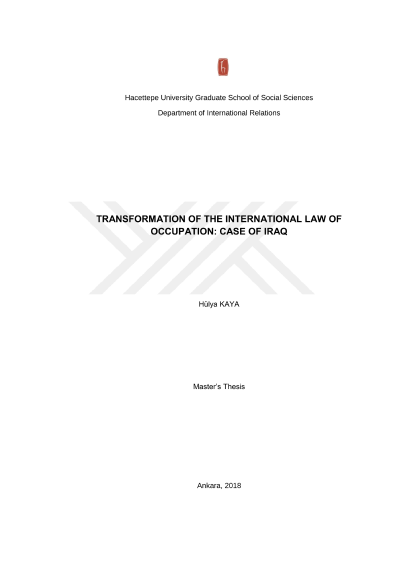 Hacettepe University Graduate School of Social Sciences

Department of International Relations

TRANSFORMATION OF THE INTERNATIONAL LAW OF OCCUPATION: CASE OF IRAQ

Hülya KAYA

Master's Thesis

Ankara, 2018